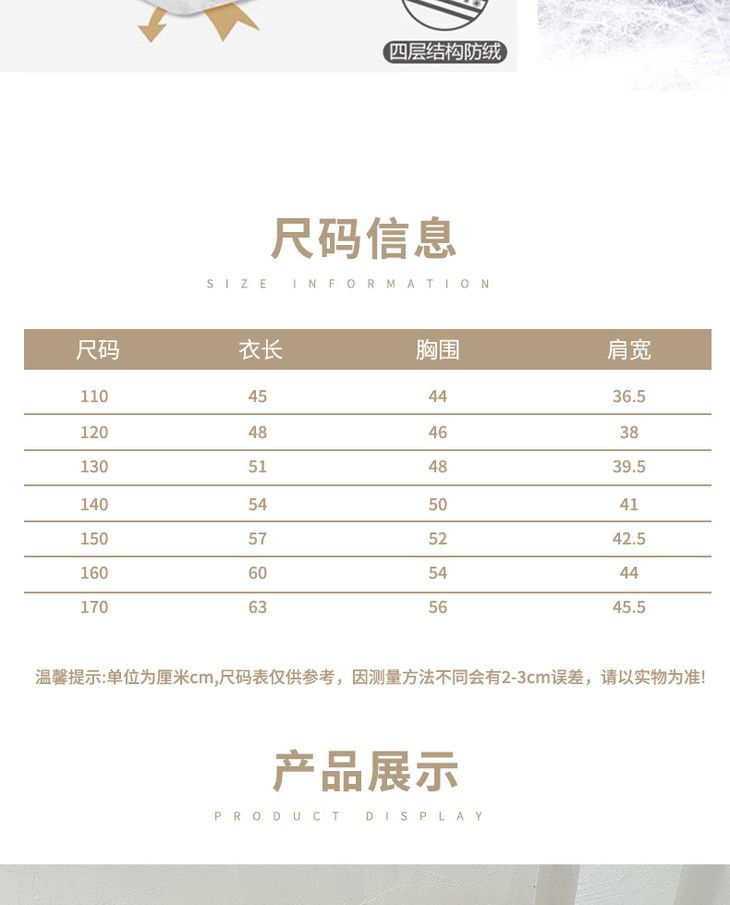 四层结构防绒

尺码信息

SIZE INFORMATION

| 尺码 | 衣长 | 胸围 | 肩宽 |
|---|---|---|---|
| 110 | 45 | 44 | 36.5 |
| 120 | 48 | 46 | 38 |
| 130 | 51 | 48 | 39.5 |
| 140 | 54 | 50 | 41 |
| 150 | 57 | 52 | 42.5 |
| 160 | 60 | 54 | 44 |
| 170 | 63 | 56 | 45.5 |

温馨提示:单位为厘米cm,尺码表仅供参考，因测量方法不同会有2-3cm误差，请以实物为准!

产品展示

PRODUCT DISPLAY